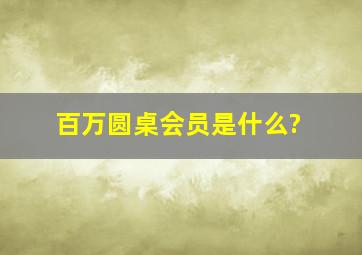 百万圆桌会员是什么?